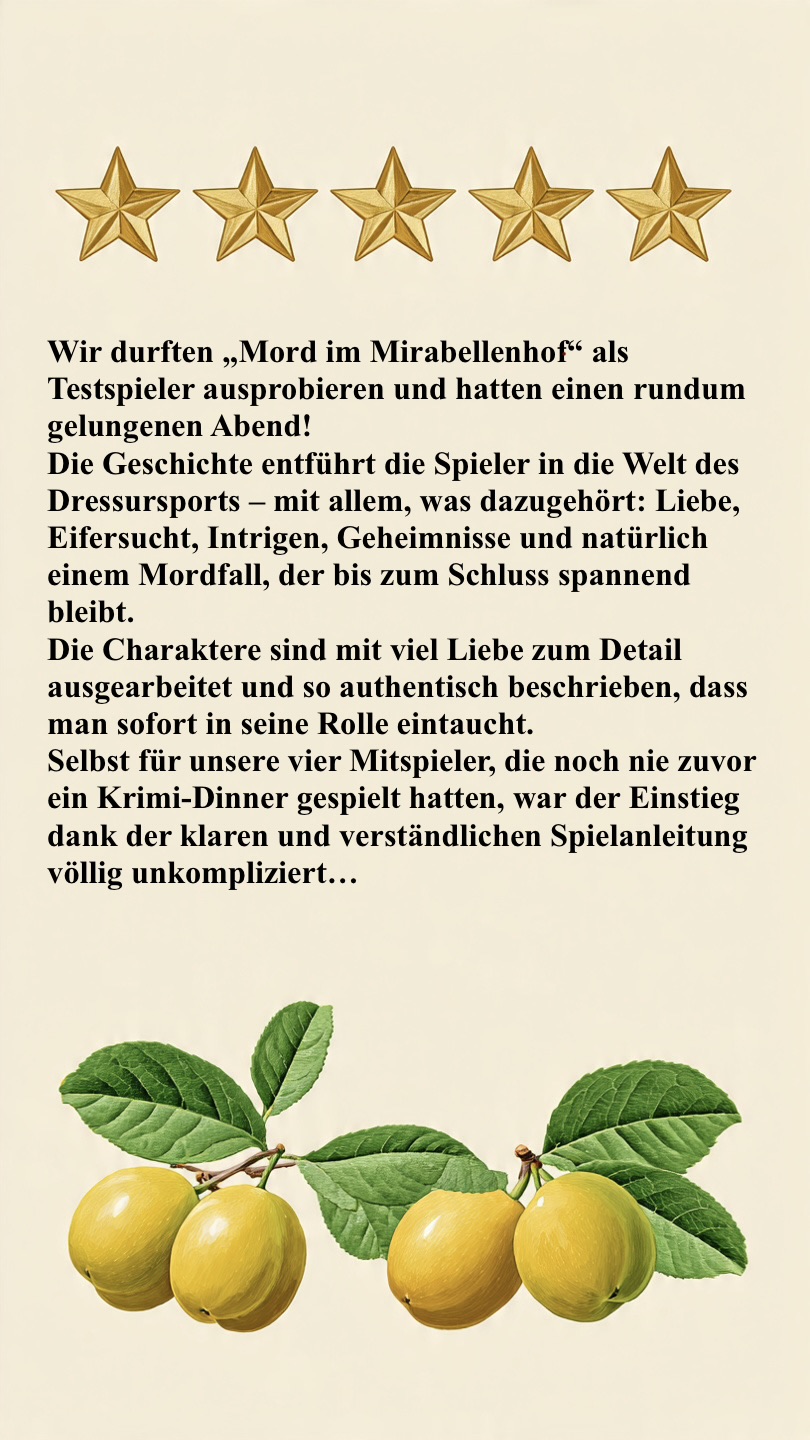 Wir durften „Mord im Mirabellenhof“ als Testspieler ausprobieren und hatten einen rundum gelungenen Abend!
Die Geschichte entführt die Spieler in die Welt des Dressursports – mit allem, was dazugehört: Liebe, Eifersucht, Intrigen, Geheimnisse und natürlich einem Mordfall, der bis zum Schluss spannend bleibt.
Die Charaktere sind mit viel Liebe zum Detail ausgearbeitet und so authentisch beschrieben, dass man sofort in seine Rolle eintaucht.
Selbst für unsere vier Mitspieler, die noch nie zuvor ein Krimi-Dinner gespielt hatten, war der Einstieg dank der klaren und verständlichen Spielanleitung völlig unkompliziert…